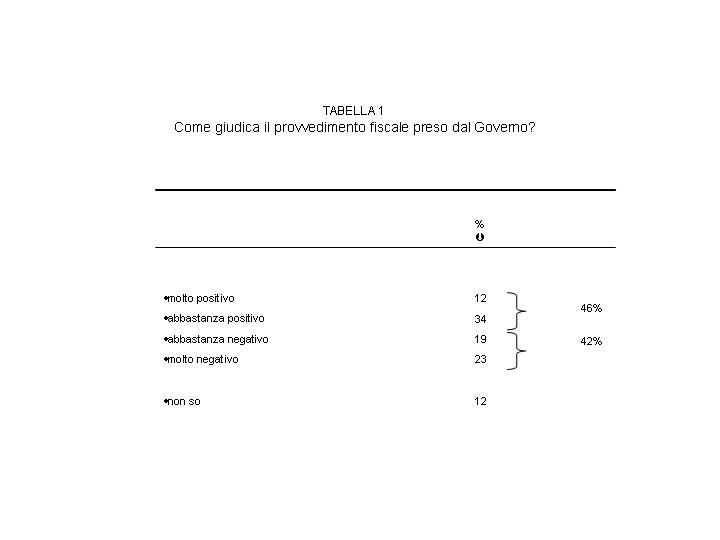 TABELLA 1
Come giudica il provvedimento fiscale preso dal Governo?

| | % | |
|---|---|---|
| •molto positivo | 12 | 46% |
| •abbastanza positivo | 34 | |
| •abbastanza negativo | 19 | 42% |
| •molto negativo | 23 | |
| •non so | 12 | |